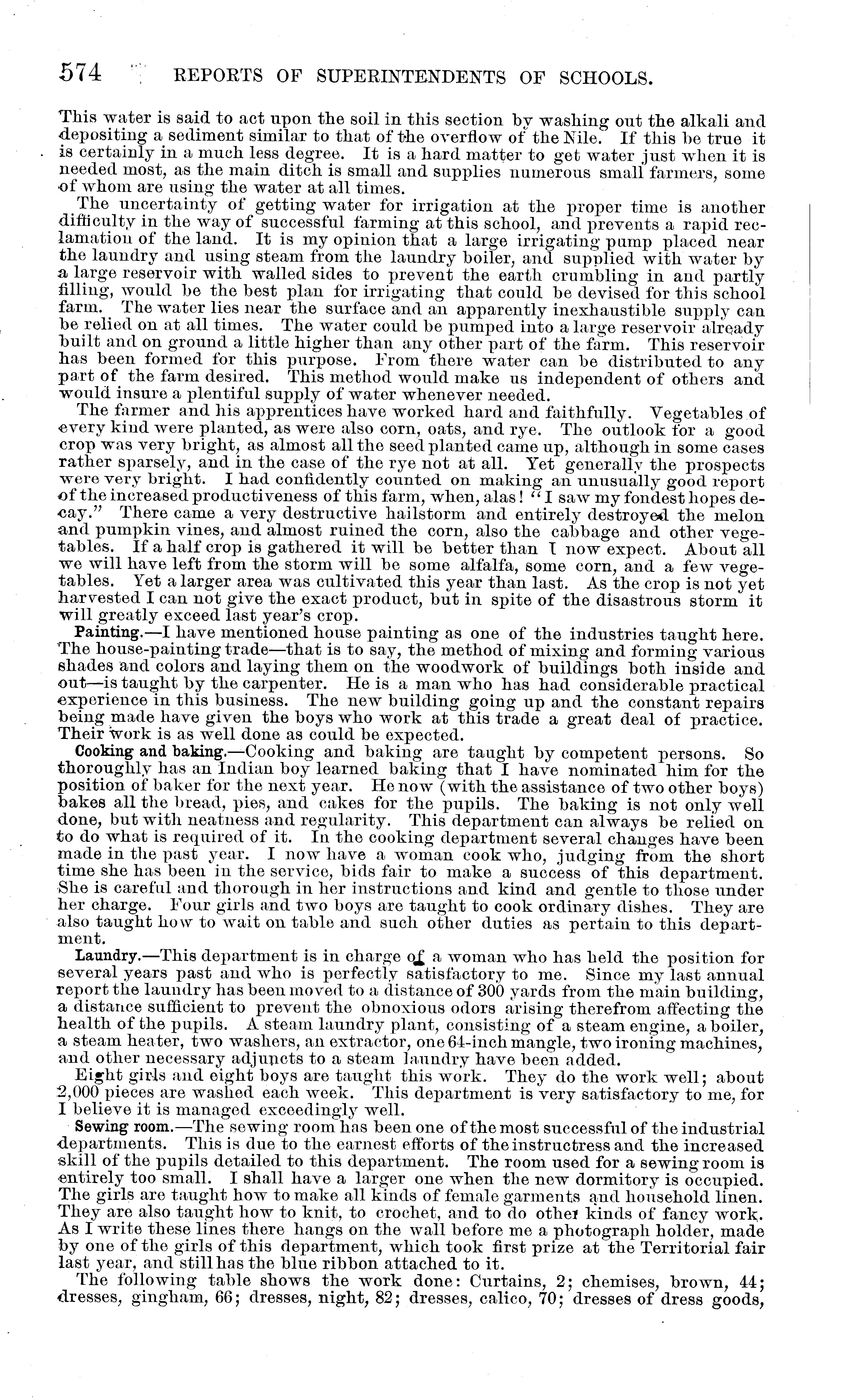 574 REPORTS OF SUPERINTENDENTS OF SCHOOLS.

This water is said to act upon the soil in this section by washing out the alkali and depositing a sediment similar to that of the overflow of the Nile. If this be true it is certainly in a much less degree. It is a hard matter to get water just when it is needed most, as the main ditch is small and supplies numerous small farmers, some of whom are using the water at all times.

The uncertainty of getting water for irrigation at the proper time is another difficulty in the way of successful farming at this school, and prevents a rapid reclamation of the land. It is my opinion that a large irrigating pump placed near the laundry and using steam from the laundry boiler, and supplied with water by a large reservoir with walled sides to prevent the earth crumbling in and partly filling, would be the best plan for irrigating that could be devised for this school farm. The water lies near the surface and an apparently inexhaustible supply can be relied on at all times. The water could be pumped into a large reservoir already built and on ground a little higher than any other part of the farm. This reservoir has been formed for this purpose. From there water can be distributed to any part of the farm desired. This method would make us independent of others and would insure a plentiful supply of water whenever needed.

The farmer and his apprentices have worked hard and faithfully. Vegetables of every kind were planted, as were also corn, oats, and rye. The outlook for a good crop was very bright, as almost all the seed planted came up, although in some cases rather sparsely, and in the case of the rye not at all. Yet generally the prospects were very bright. I had confidently counted on making an unusually good report of the increased productiveness of this farm, when, alas! "I saw my fondest hopes decay." There came a very destructive hailstorm and entirely destroyed the melon and pumpkin vines, and almost ruined the corn, also the cabbage and other vegetables. If a half crop is gathered it will be better than I now expect. About all we will have left from the storm will be some alfalfa, some corn, and a few vegetables. Yet a larger area was cultivated this year than last. As the crop is not yet harvested I can not give the exact product, but in spite of the disastrous storm it will greatly exceed last year's crop.

Painting.—I have mentioned house painting as one of the industries taught here. The house-painting trade—that is to say, the method of mixing and forming various shades and colors and laying them on the woodwork of buildings both inside and out—is taught by the carpenter. He is a man who has had considerable practical experience in this business. The new building going up and the constant repairs being made have given the boys who work at this trade a great deal of practice. Their work is as well done as could be expected.

Cooking and baking.—Cooking and baking are taught by competent persons. So thoroughly has an Indian boy learned baking that I have nominated him for the position of baker for the next year. He now (with the assistance of two other boys) bakes all the bread, pies, and cakes for the pupils. The baking is not only well done, but with neatness and regularity. This department can always be relied on to do what is required of it. In the cooking department several changes have been made in the past year. I now have a woman cook who, judging from the short time she has been in the service, bids fair to make a success of this department. She is careful and thorough in her instructions and kind and gentle to those under her charge. Four girls and two boys are taught to cook ordinary dishes. They are also taught how to wait on table and such other duties as pertain to this department.

Laundry.—This department is in charge of a woman who has held the position for several years past and who is perfectly satisfactory to me. Since my last annual report the laundry has been moved to a distance of 300 yards from the main building, a distance sufficient to prevent the obnoxious odors arising therefrom affecting the health of the pupils. A steam laundry plant, consisting of a steam engine, a boiler, a steam heater, two washers, an extractor, one 64-inch mangle, two ironing machines, and other necessary adjuncts to a steam laundry have been added.

Eight girls and eight boys are taught this work. They do the work well; about 2,000 pieces are washed each week. This department is very satisfactory to me, for I believe it is managed exceedingly well.

Sewing room.—The sewing room has been one of the most successful of the industrial departments. This is due to the earnest efforts of the instructress and the increased skill of the pupils detailed to this department. The room used for a sewing room is entirely too small. I shall have a larger one when the new dormitory is occupied. The girls are taught how to make all kinds of female garments and household linen. They are also taught how to knit, to crochet, and to do other kinds of fancy work. As I write these lines there hangs on the wall before me a photograph holder, made by one of the girls of this department, which took first prize at the Territorial fair last year, and still has the blue ribbon attached to it.

The following table shows the work done: Curtains, 2; chemises, brown, 44; dresses, gingham, 66; dresses, night, 82; dresses, calico, 70; dresses of dress goods,